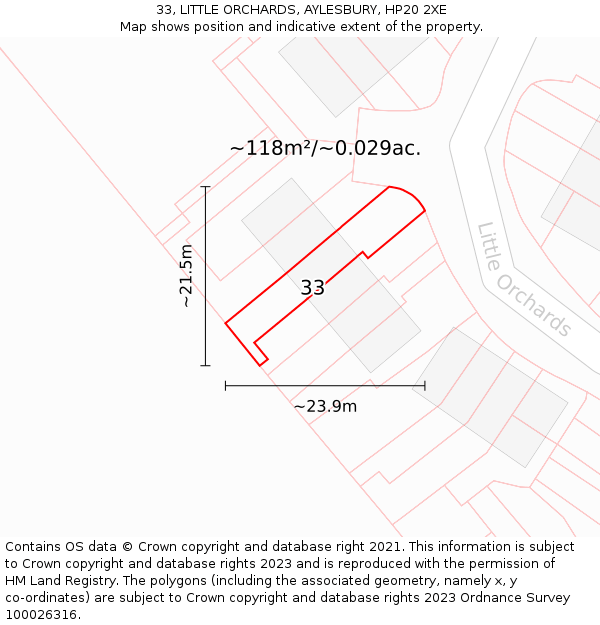 33, LITTLE ORCHARDS, AYLESBURY, HP20 2XE
Map shows position and indicative extent of the property.

~118m²/~0.029ac.

~21.5m

33

Little Orchards

~23.9m

Contains OS data © Crown copyright and database right 2021. This information is subject to Crown copyright and database rights 2023 and is reproduced with the permission of HM Land Registry. The polygons (including the associated geometry, namely x, y co-ordinates) are subject to Crown copyright and database rights 2023 Ordnance Survey 100026316.